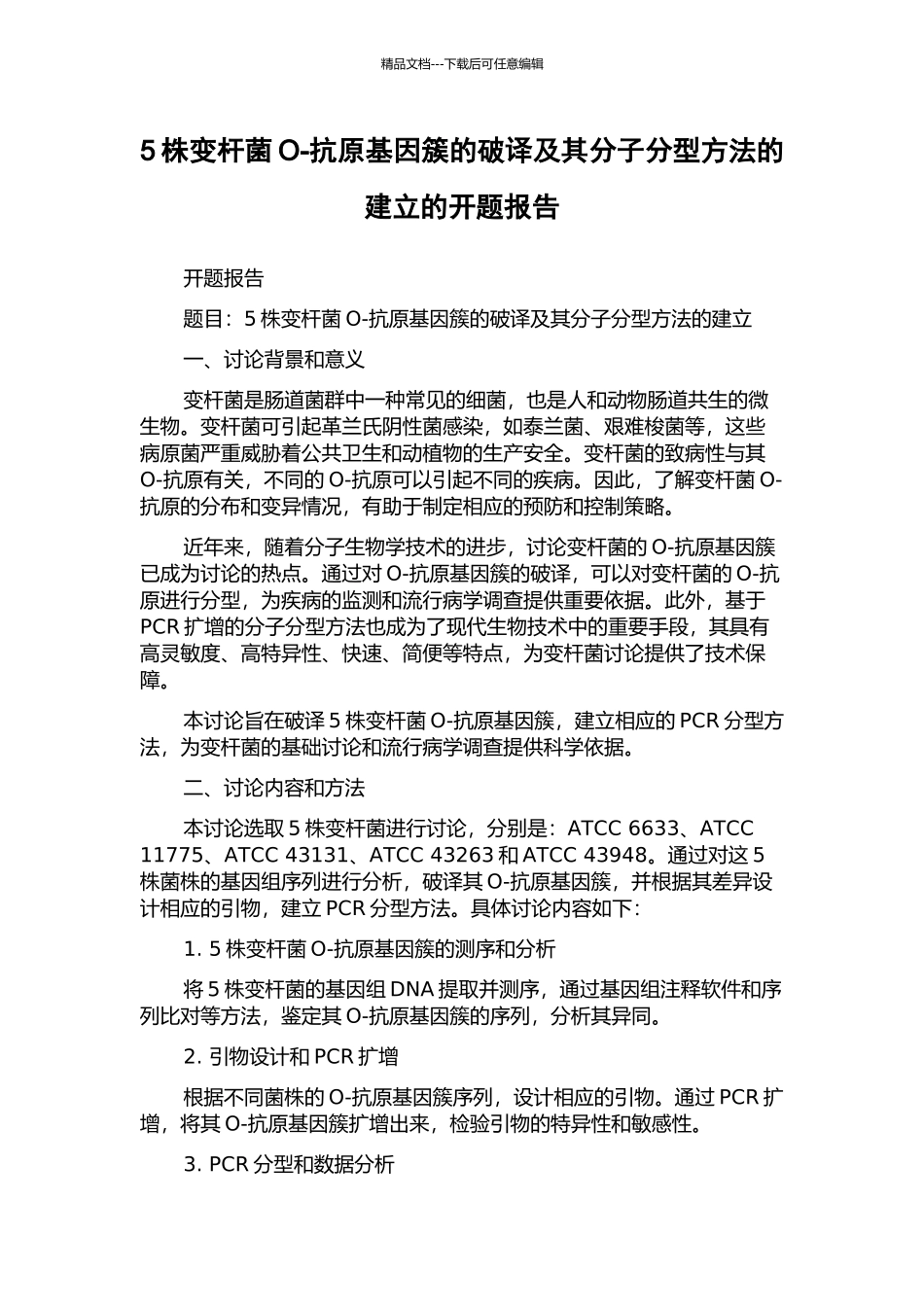 精品文档---下载后可任意编辑

5 株变杆菌 O-抗原基因簇的破译及其分子分型方法的建立的开题报告

开题报告

题目：5 株变杆菌 O-抗原基因簇的破译及其分子分型方法的建立

一、讨论背景和意义

变杆菌是肠道菌群中一种常见的细菌，也是人和动物肠道共生的微生物。变杆菌可引起革兰氏阴性菌感染，如泰兰菌、艰难梭菌等，这些病原菌严重威胁着公共卫生和动植物的生产安全。变杆菌的致病性与其 O-抗原有关，不同的 O-抗原可以引起不同的疾病。因此，了解变杆菌 O-抗原的分布和变异情况，有助于制定相应的预防和控制策略。

近年来，随着分子生物学技术的进步，讨论变杆菌的 O-抗原基因簇已成为讨论的热点。通过对 O-抗原基因簇的破译，可以对变杆菌的 O-抗原进行分型，为疾病的监测和流行病学调查提供重要依据。此外，基于 PCR 扩增的分子分型方法也成为了现代生物技术中的重要手段，其具有高灵敏度、高特异性、快速、简便等特点，为变杆菌讨论提供了技术保障。

本讨论旨在破译 5 株变杆菌 O-抗原基因簇，建立相应的 PCR 分型方法，为变杆菌的基础讨论和流行病学调查提供科学依据。

二、讨论内容和方法

本讨论选取 5 株变杆菌进行讨论，分别是：ATCC 6633、ATCC 11775、ATCC 43131、ATCC 43263 和 ATCC 43948。通过对这 5 株菌株的基因组序列进行分析，破译其 O-抗原基因簇，并根据其差异设计相应的引物，建立 PCR 分型方法。具体讨论内容如下：

1. 5 株变杆菌 O-抗原基因簇的测序和分析

将 5 株变杆菌的基因组 DNA 提取并测序，通过基因组注释软件和序列比对等方法，鉴定其 O-抗原基因簇的序列，分析其异同。

2. 引物设计和 PCR 扩增

根据不同菌株的 O-抗原基因簇序列，设计相应的引物。通过 PCR 扩增，将其 O-抗原基因簇扩增出来，检验引物的特异性和敏感性。

3. PCR 分型和数据分析